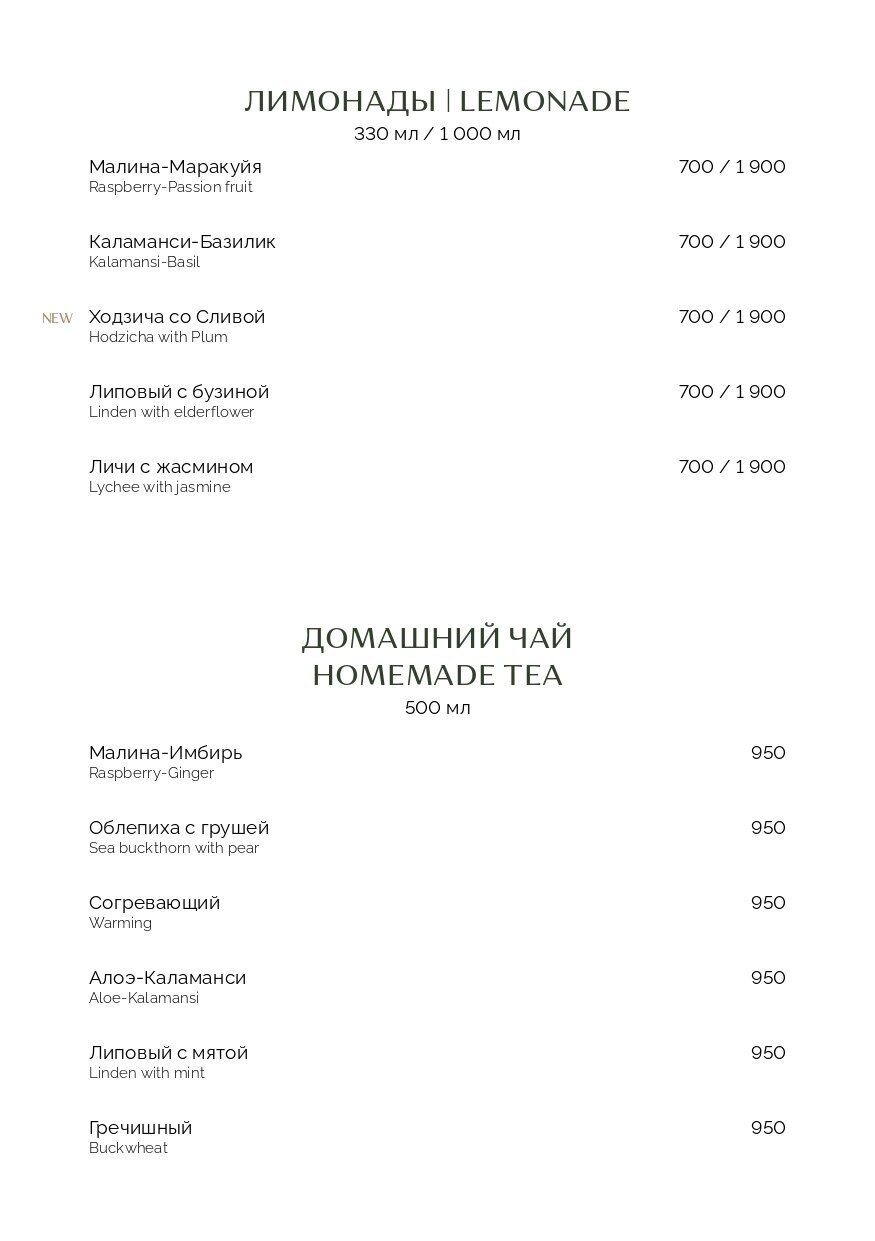 ЛИМОНАДЫ | LEMONADE
330 мл / 1 000 мл

Малина-Маракуйя 700 / 1 900
Raspberry-Passion fruit

Каламанси-Базилик 700 / 1 900
Kalamansi-Basil

NEW Ходзича со Сливой 700 / 1 900
Hodzicha with Plum

Липовый с бузиной 700 / 1 900
Linden with elderflower

Личи с жасмином 700 / 1 900
Lychee with jasmine

ДОМАШНИЙ ЧАЙ
HOMEMADE TEA
500 мл

Малина-Имбирь 950
Raspberry-Ginger

Облепиха с грушей 950
Sea buckthorn with pear

Согревающий 950
Warming

Алоэ-Каламанси 950
Aloe-Kalamansi

Липовый с мятой 950
Linden with mint

Гречишный 950
Buckwheat